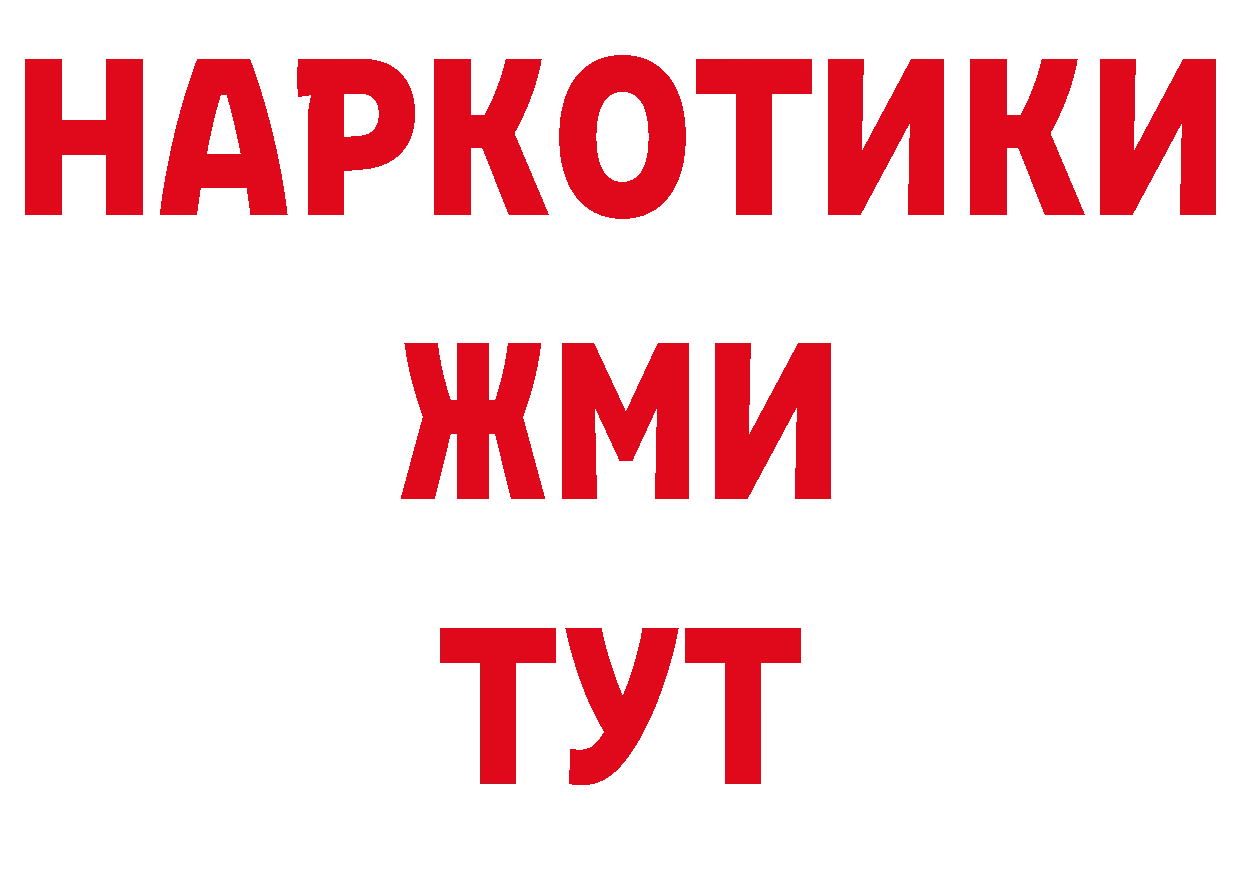 НАРКОТИКИ
ЖМИ
ТУТ